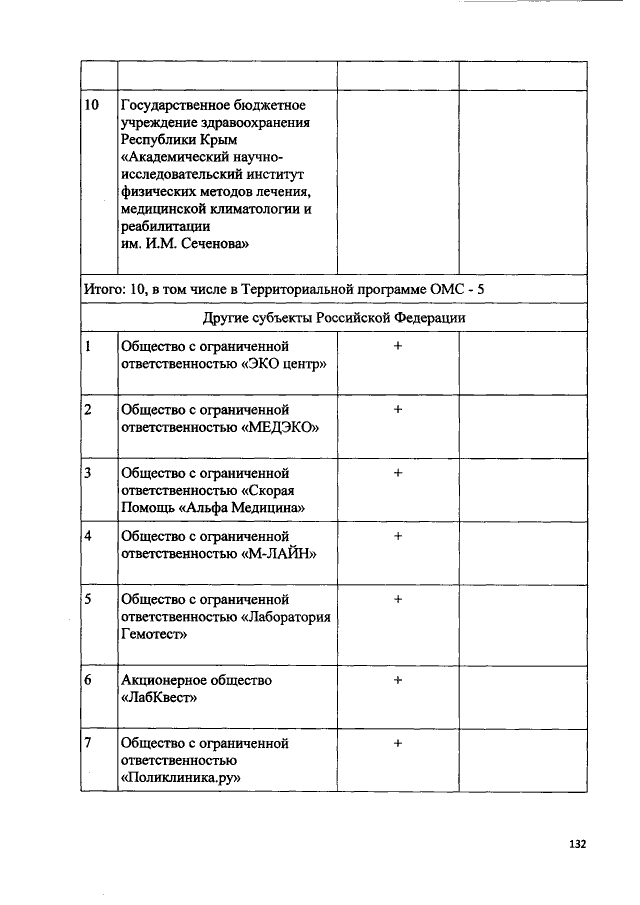 | | | | |
|---|---|---|---|
| 10 | Государственное бюджетное учреждение здравоохранения Республики Крым «Академический научно-исследовательский институт физических методов лечения, медицинской климатологии и реабилитации им. И.М. Сеченова» | | |
| Итого: 10, в том числе в Территориальной программе ОМС - 5 | | | |
| Другие субъекты Российской Федерации | | | |
| 1 | Общество с ограниченной ответственностью «ЭКО центр» | + | |
| 2 | Общество с ограниченной ответственностью «МЕДЭКО» | + | |
| 3 | Общество с ограниченной ответственностью «Скорая Помощь «Альфа Медицина» | + | |
| 4 | Общество с ограниченной ответственностью «М-ЛАЙН» | + | |
| 5 | Общество с ограниченной ответственностью «Лаборатория Гемотест» | + | |
| 6 | Акционерное общество «ЛабКвест» | + | |
| 7 | Общество с ограниченной ответственностью «Поликлиника.ру» | + | |

132